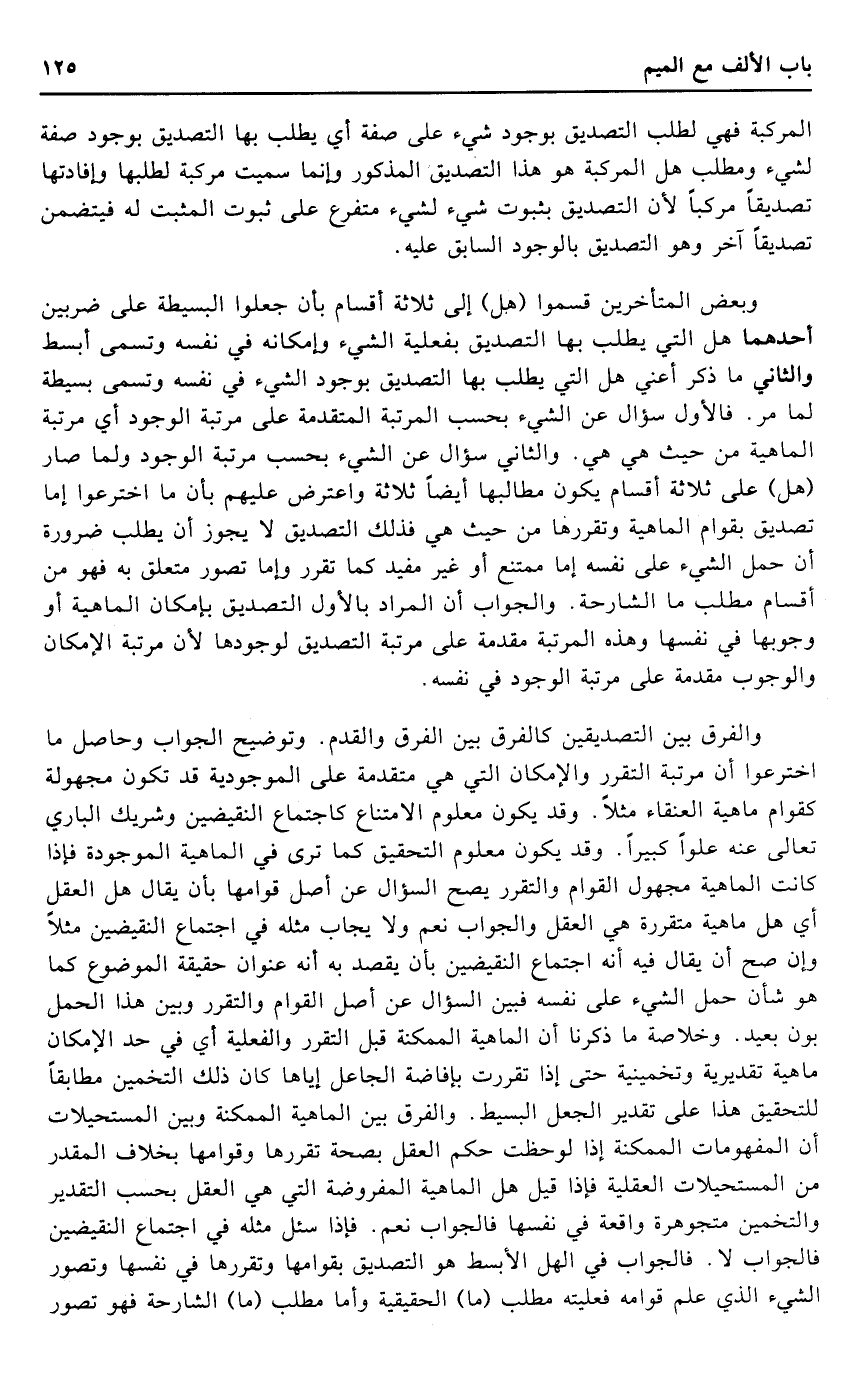 باب الألف مع الميم ١٢٥

المركبة فهي لطلب التصديق بوجود شيء على صفة أي يطلب بها التصديق بوجود صفة لشيء ومطلب هل المركبة هو هذا التصديق المذكور وإنما سميت مركبة لطلبها وإفادتها تصديقاً مركباً لأن التصديق بثبوت شيء لشيء متفرع على ثبوت المثبت له فيتضمن تصديقاً آخر وهو التصديق بالوجود السابق عليه.

وبعض المتأخرين قسموا (هل) إلى ثلاثة أقسام بأن جعلوا البسيطة على ضربين أحدهما هل التي يطلب بها التصديق بفعلية الشيء وإمكانه في نفسه وتسمى أبسط والثاني ما ذكر أعني هل التي يطلب بها التصديق بوجود الشيء في نفسه وتسمى بسيطة لما مر. فالأول سؤال عن الشيء بحسب المرتبة المتقدمة على مرتبة الوجود أي مرتبة الماهية من حيث هي هي. والثاني سؤال عن الشيء بحسب مرتبة الوجود ولما صار (هل) على ثلاثة أقسام يكون مطالبها أيضاً ثلاثة واعترض عليهم بأن ما اخترعوا إما تصديق بقوام الماهية وتقررها من حيث هي فذلك التصديق لا يجوز أن يطلب ضرورة أن حمل الشيء على نفسه إما ممتنع أو غير مفيد كما تقرر وإما تصور متعلق به فهو من أقسام مطلب ما الشارحة. والجواب أن المراد بالأول التصديق بإمكان الماهية أو وجوبها في نفسها وهذه المرتبة مقدمة على مرتبة التصديق لوجودها لأن مرتبة الإمكان والوجوب مقدمة على مرتبة الوجود في نفسه.

والفرق بين التصديقين كالفرق بين الفرق والقدم. وتوضيح الجواب وحاصل ما اخترعوا أن مرتبة التقرر والإمكان التي هي متقدمة على الموجودية قد تكون مجهولة كقوام ماهية العنقاء مثلاً. وقد يكون معلوم الامتناع كاجتماع النقيضين وشريك الباري تعالى عنه علواً كبيراً. وقد يكون معلوم التحقيق كما ترى في الماهية الموجودة فإذا كانت الماهية مجهول القوام والتقرر يصح السؤال عن أصل قوامها بأن يقال هل العقل أي هل ماهية متقررة هي العقل والجواب نعم ولا يجاب مثله في اجتماع النقيضين مثلاً وإن صح أن يقال فيه أنه اجتماع النقيضين بأن يقصد به أنه عنوان حقيقة الموضوع كما هو شأن حمل الشيء على نفسه فبين السؤال عن أصل القوام والتقرر وبين هذا الحمل بون بعيد. وخلاصة ما ذكرنا أن الماهية الممكنة قبل التقرر والفعلية أي في حد الإمكان ماهية تقديرية وتخمينية حتى إذا تقررت بإفاضة الجاعل إياها كان ذلك التخمين مطابقاً للتحقيق هذا على تقدير الجعل البسيط. والفرق بين الماهية الممكنة وبين المستحيلات أن المفهومات الممكنة إذا لوحظت حكم العقل بصحة تقررها وقوامها بخلاف المقدر من المستحيلات العقلية فإذا قيل هل الماهية المفروضة التي هي العقل بحسب التقدير والتخمين متجوهرة واقعة في نفسها فالجواب نعم. فإذا سئل مثله في اجتماع النقيضين فالجواب لا. فالجواب في الهل الأبسط هو التصديق بقوامها وتقررها في نفسها وتصور الشيء الذي علم قوامه فعليته مطلب (ما) الحقيقية وأما مطلب (ما) الشارحة فهو تصور